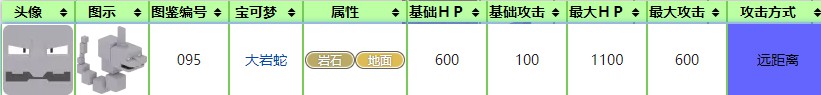 | 头像 | 图示 | 图鉴编号 | 宝可梦 | 属性 | 基础ＨＰ | 基础攻击 | 最大ＨＰ | 最大攻击 | 攻击方式 |
|---|---|---|---|---|---|---|---|---|---|
|  |  | 095 | 大岩蛇 | 岩石 地面 | 600 | 100 | 1100 | 600 | 远距离 |